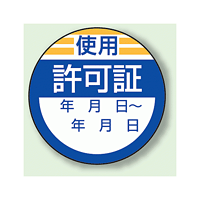 使用
許可証
年 月 日～
年 月 日